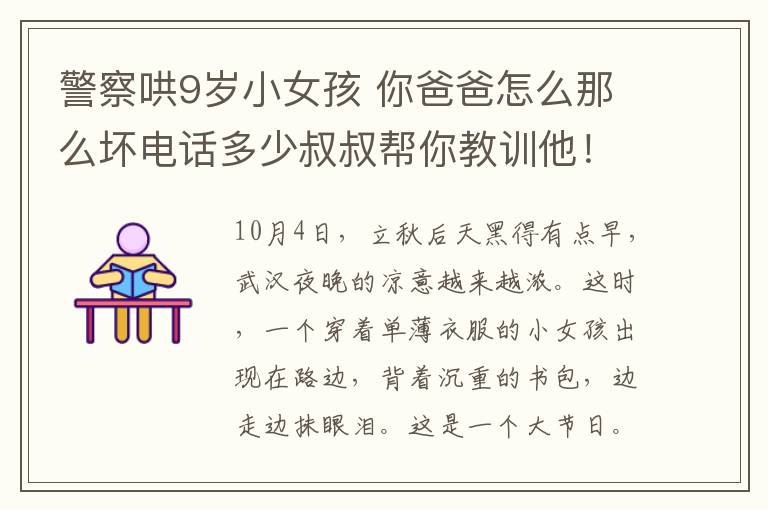 警察哄9岁小女孩 你爸爸怎么那么坏电话多少叔叔帮你教训他！

10月4日，立秋后天黑得有点早，武汉夜晚的凉意越来越浓。这时，一个穿着单薄衣服的小女孩出现在路边，背着沉重的书包，边走边抹眼泪。这是一个大节日。